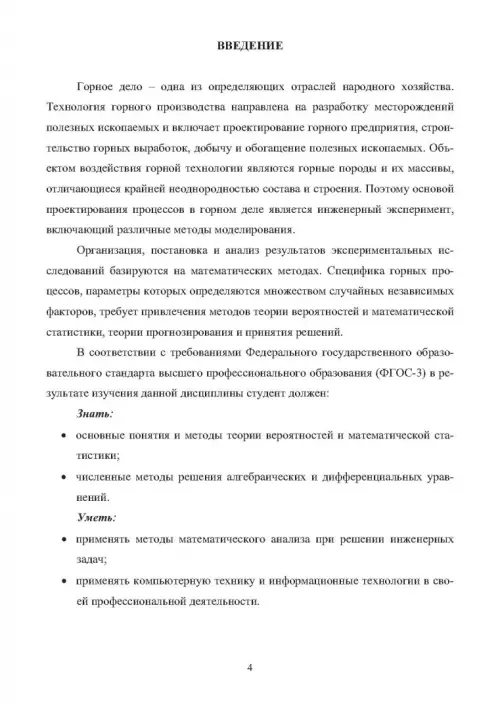 ВВЕДЕНИЕ

Горное дело – одна из определяющих отраслей народного хозяйства. Технология горного производства направлена на разработку месторождений полезных ископаемых и включает проектирование горного предприятия, строительство горных выработок, добычу и обогащение полезных ископаемых. Объектом воздействия горной технологии являются горные породы и их массивы, отличающиеся крайней неоднородностью состава и строения. Поэтому основой проектирования процессов в горном деле является инженерный эксперимент, включающий различные методы моделирования.

Организация, постановка и анализ результатов экспериментальных исследований базируются на математических методах. Специфика горных процессов, параметры которых определяются множеством случайных независимых факторов, требует привлечения методов теории вероятностей и математической статистики, теории прогнозирования и принятия решений.

В соответствии с требованиями Федерального государственного образовательного стандарта высшего профессионального образования (ФГОС-3) в результате изучения данной дисциплины студент должен:

Знать:

• основные понятия и методы теории вероятностей и математической статистики;

• численные методы решения алгебраических и дифференциальных уравнений.

Уметь:

• применять методы математического анализа при решении инженерных задач;

• применять компьютерную технику и информационные технологии в своей профессиональной деятельности.

4